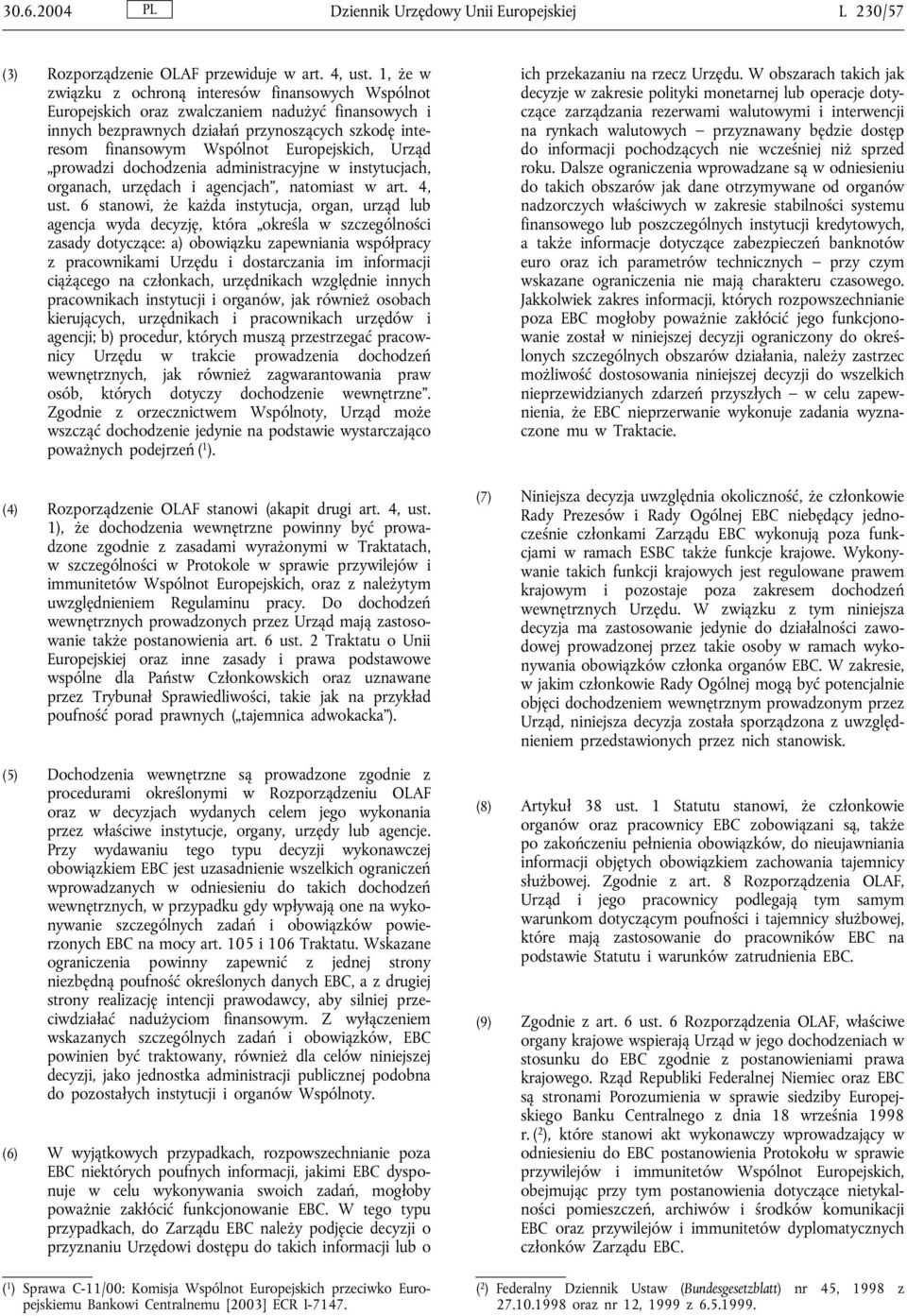 30.6.2004 PL Dziennik Urzędowy Unii Europejskiej L 230/57

(3) Rozporządzenie OLAF przewiduje w art. 4, ust. 1, że w związku z ochroną interesów finansowych Wspólnot Europejskich oraz zwalczaniem nadużyć finansowych i innych bezprawnych działań przynoszących szkodę interesom finansowym Wspólnot Europejskich, Urząd „prowadzi dochodzenia administracyjne w instytucjach, organach, urzędach i agencjach”, natomiast w art. 4, ust. 6 stanowi, że każda instytucja, organ, urząd lub agencja wyda decyzję, która „określa w szczególności zasady dotyczące: a) obowiązku zapewniania współpracy z pracownikami Urzędu i dostarczania im informacji ciążącego na członkach, urzędnikach względnie innych pracownikach instytucji i organów, jak również osobach kierujących, urzędnikach i pracownikach urzędów i agencji; b) procedur, których muszą przestrzegać pracownicy Urzędu w trakcie prowadzenia dochodzeń wewnętrznych, jak również zagwarantowania praw osób, których dotyczy dochodzenie wewnętrzne”. Zgodnie z orzecznictwem Wspólnoty, Urząd może wszcząć dochodzenie jedynie na podstawie wystarczająco poważnych podejrzeń ($^1$).

(4) Rozporządzenie OLAF stanowi (akapit drugi art. 4, ust. 1), że dochodzenia wewnętrzne powinny być prowadzone zgodnie z zasadami wyrażonymi w Traktatach, w szczególności w Protokole w sprawie przywilejów i immunitetów Wspólnot Europejskich, oraz z należytym uwzględnieniem Regulaminu pracy. Do dochodzeń wewnętrznych prowadzonych przez Urząd mają zastosowanie także postanowienia art. 6 ust. 2 Traktatu o Unii Europejskiej oraz inne zasady i prawa podstawowe wspólne dla Państw Członkowskich oraz uznawane przez Trybunał Sprawiedliwości, takie jak na przykład poufność porad prawnych („tajemnica adwokacka”).

(5) Dochodzenia wewnętrzne są prowadzone zgodnie z procedurami określonymi w Rozporządzeniu OLAF oraz w decyzjach wydanych celem jego wykonania przez właściwe instytucje, organy, urzędy lub agencje. Przy wydawaniu tego typu decyzji wykonawczej obowiązkiem EBC jest uzasadnienie wszelkich ograniczeń wprowadzanych w odniesieniu do takich dochodzeń wewnętrznych, w przypadku gdy wpływają one na wykonywanie szczególnych zadań i obowiązków powierzonych EBC na mocy art. 105 i 106 Traktatu. Wskazane ograniczenia powinny zapewnić z jednej strony niezbędną poufność określonych danych EBC, a z drugiej strony realizację intencji prawodawcy, aby silniej przeciwdziałać nadużyciom finansowym. Z wyłączeniem wskazanych szczególnych zadań i obowiązków, EBC powinien być traktowany, również dla celów niniejszej decyzji, jako jednostka administracji publicznej podobna do pozostałych instytucji i organów Wspólnoty.

(6) W wyjątkowych przypadkach, rozpowszechnianie poza EBC niektórych poufnych informacji, jakimi EBC dysponuje w celu wykonywania swoich zadań, mogłoby poważnie zakłócić funkcjonowanie EBC. W tego typu przypadkach, do Zarządu EBC należy podjęcie decyzji o przyznaniu Urzędowi dostępu do takich informacji lub o ich przekazaniu na rzecz Urzędu. W obszarach takich jak decyzje w zakresie polityki monetarnej lub operacje dotyczące zarządzania rezerwami walutowymi i interwencji na rynkach walutowych — przyznawany będzie dostęp do informacji pochodzących nie wcześniej niż sprzed roku. Dalsze ograniczenia wprowadzane są w odniesieniu do takich obszarów jak dane otrzymywane od organów nadzorczych właściwych w zakresie stabilności systemu finansowego lub poszczególnych instytucji kredytowych, a także informacje dotyczące zabezpieczeń banknotów euro oraz ich parametrów technicznych — przy czym wskazane ograniczenia nie mają charakteru czasowego. Jakkolwiek zakres informacji, których rozpowszechnianie poza EBC mogłoby poważnie zakłócić jego funkcjonowanie został w niniejszej decyzji ograniczony do określonych szczególnych obszarów działania, należy zastrzec możliwość dostosowania niniejszej decyzji do wszelkich nieprzewidzianych zdarzeń przyszłych — w celu zapewnienia, że EBC nieprzerwanie wykonuje zadania wyznaczone mu w Traktacie.

(7) Niniejsza decyzja uwzględnia okoliczność, że członkowie Rady Prezesów i Rady Ogólnej EBC niebędący jednocześnie członkami Zarządu EBC wykonują poza funkcjami w ramach ESBC także funkcje krajowe. Wykonywanie takich funkcji krajowych jest regulowane prawem krajowym i pozostaje poza zakresem dochodzeń wewnętrznych Urzędu. W związku z tym niniejsza decyzja ma zastosowanie jedynie do działalności zawodowej prowadzonej przez takie osoby w ramach wykonywania obowiązków członka organów EBC. W zakresie, w jakim członkowie Rady Ogólnej mogą być potencjalnie objęci dochodzeniem wewnętrznym prowadzonym przez Urząd, niniejsza decyzja została sporządzona z uwzględnieniem przedstawionych przez nich stanowisk.

(8) Artykuł 38 ust. 1 Statutu stanowi, że członkowie organów oraz pracownicy EBC zobowiązani są, także po zakończeniu pełnienia obowiązków, do nieujawniania informacji objętych obowiązkiem zachowania tajemnicy służbowej. Zgodnie z art. 8 Rozporządzenia OLAF, Urząd i jego pracownicy podlegają tym samym warunkom dotyczącym poufności i tajemnicy służbowej, które mają zastosowanie do pracowników EBC na podstawie Statutu i warunków zatrudnienia EBC.

(9) Zgodnie z art. 6 ust. 6 Rozporządzenia OLAF, właściwe organy krajowe wspierają Urząd w jego dochodzeniach w stosunku do EBC zgodnie z postanowieniami prawa krajowego. Rząd Republiki Federalnej Niemiec oraz EBC są stronami Porozumienia w sprawie siedziby Europejskiego Banku Centralnego z dnia 18 września 1998 r. ($^2$), które stanowi akt wykonawczy wprowadzający w odniesieniu do EBC postanowienia Protokołu w sprawie przywilejów i immunitetów Wspólnot Europejskich, obejmując przy tym postanowienia dotyczące nietykalności pomieszczeń, archiwów i środków komunikacji EBC oraz przywilejów i immunitetów dyplomatycznych członków Zarządu EBC.

($^1$) Sprawa C-11/00: Komisja Wspólnot Europejskich przeciwko Europejskiemu Bankowi Centralnemu [2003] ECR I-7147.

($^2$) Federalny Dziennik Ustaw (Bundesgesetzblatt) nr 45, 1998 z 27.10.1998 oraz nr 12, 1999 z 6.5.1999.